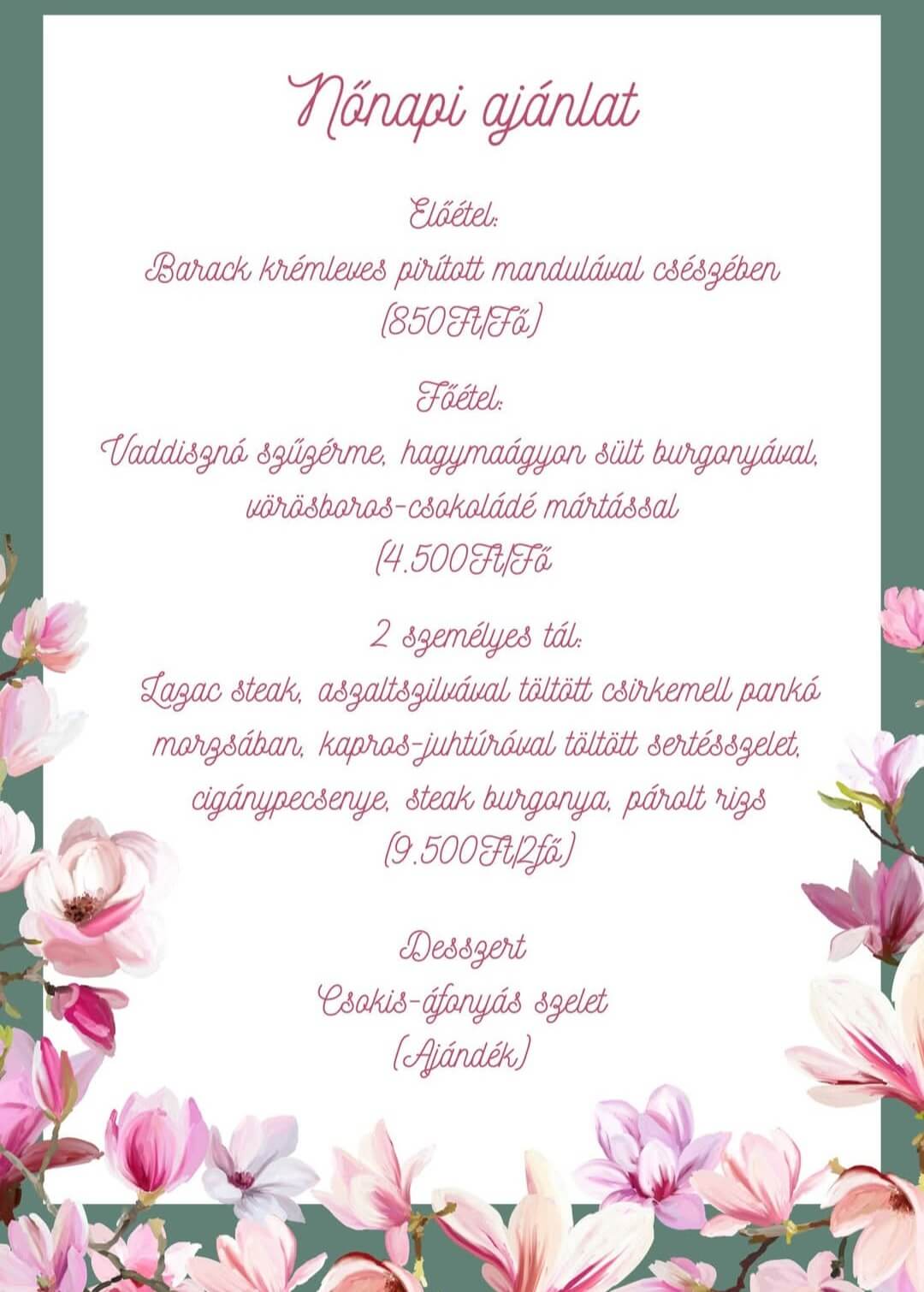 Nőnapi ajánlat

Előétel:
Barack krémleves pirított mandulával csészében
(850Ft/Fő)

Főétel:
Vaddisznó szűzérme, hagymaágyon sült burgonyával, vörösboros-csokoládé mártással
(4.500Ft/Fő

2 személyes tál:
Lazac steak, aszaltszilvával töltött csirkemell pankó morzsában, kapros-juhtúróval töltött sertésszelet, cigánypecsenye, steak burgonya, párolt rizs
(9.500Ft/2fő)

Desszert
Csokis-áfonyás szelet
(Ajándék)